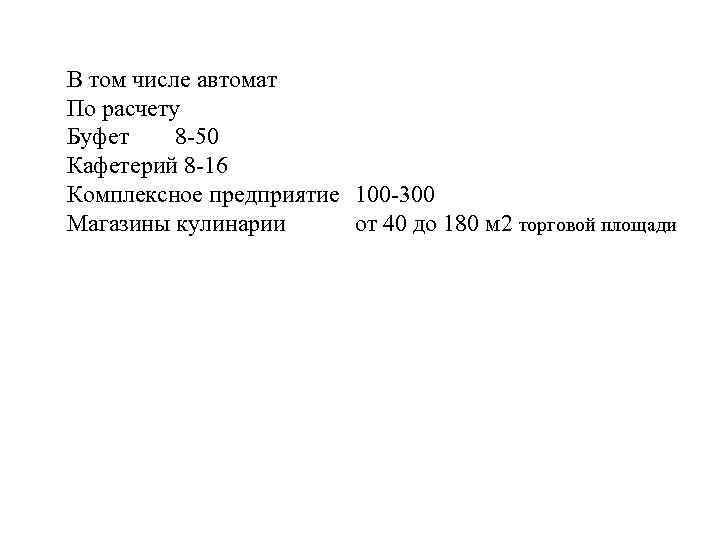 В том числе автомат
По расчету
Буфет 8-50
Кафетерий 8-16
Комплексное предприятие 100-300
Магазины кулинарии от 40 до 180 м2 торговой площади